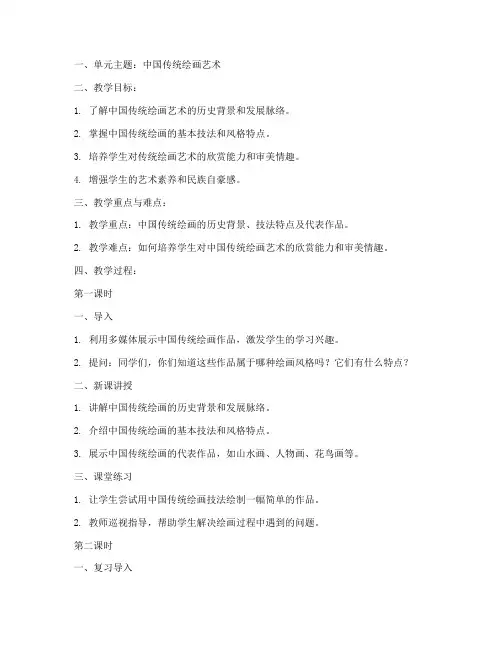 一、单元主题：中国传统绘画艺术

二、教学目标：

1. 了解中国传统绘画艺术的历史背景和发展脉络。

2. 掌握中国传统绘画的基本技法和风格特点。

3. 培养学生对传统绘画艺术的欣赏能力和审美情趣。

4. 增强学生的艺术素养和民族自豪感。

三、教学重点与难点：

1. 教学重点：中国传统绘画的历史背景、技法特点及代表作品。

2. 教学难点：如何培养学生对中国传统绘画艺术的欣赏能力和审美情趣。

四、教学过程：

第一课时

一、导入

1. 利用多媒体展示中国传统绘画作品，激发学生的学习兴趣。

2. 提问：同学们，你们知道这些作品属于哪种绘画风格吗？它们有什么特点？

二、新课讲授

1. 讲解中国传统绘画的历史背景和发展脉络。

2. 介绍中国传统绘画的基本技法和风格特点。

3. 展示中国传统绘画的代表作品，如山水画、人物画、花鸟画等。

三、课堂练习

1. 让学生尝试用中国传统绘画技法绘制一幅简单的作品。

2. 教师巡视指导，帮助学生解决绘画过程中遇到的问题。

第二课时

一、复习导入